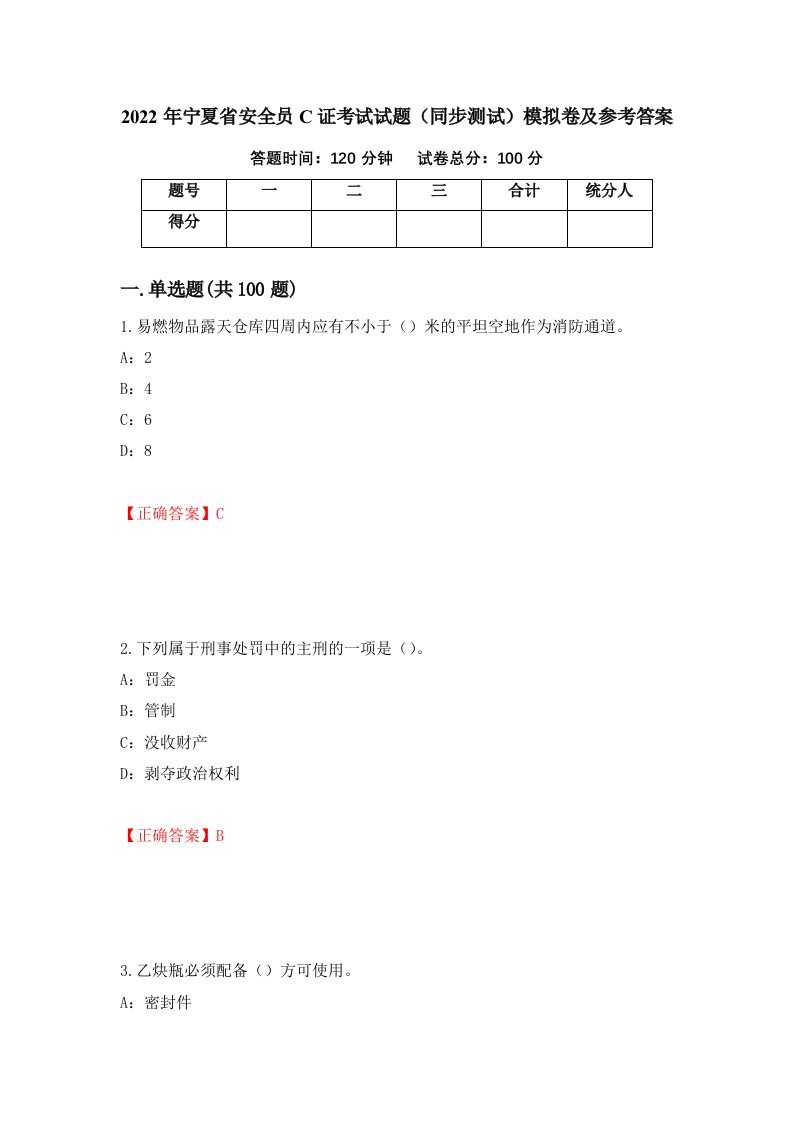 2022 年宁夏省安全员 C 证考试试题（同步测试）模拟卷及参考答案

答题时间：120 分钟　试卷总分：100 分

| 题号 | 一 | 二 | 三 | 合计 | 统分人 |
|---|---|---|---|---|---|
| 得分 | | | | | |

一.单选题(共 100 题)

1.易燃物品露天仓库四周内应有不小于（）米的平坦空地作为消防通道。

A：2

B：4

C：6

D：8

【正确答案】C

2.下列属于刑事处罚中的主刑的一项是（）。

A：罚金

B：管制

C：没收财产

D：剥夺政治权利

【正确答案】B

3.乙炔瓶必须配备（）方可使用。

A：密封件